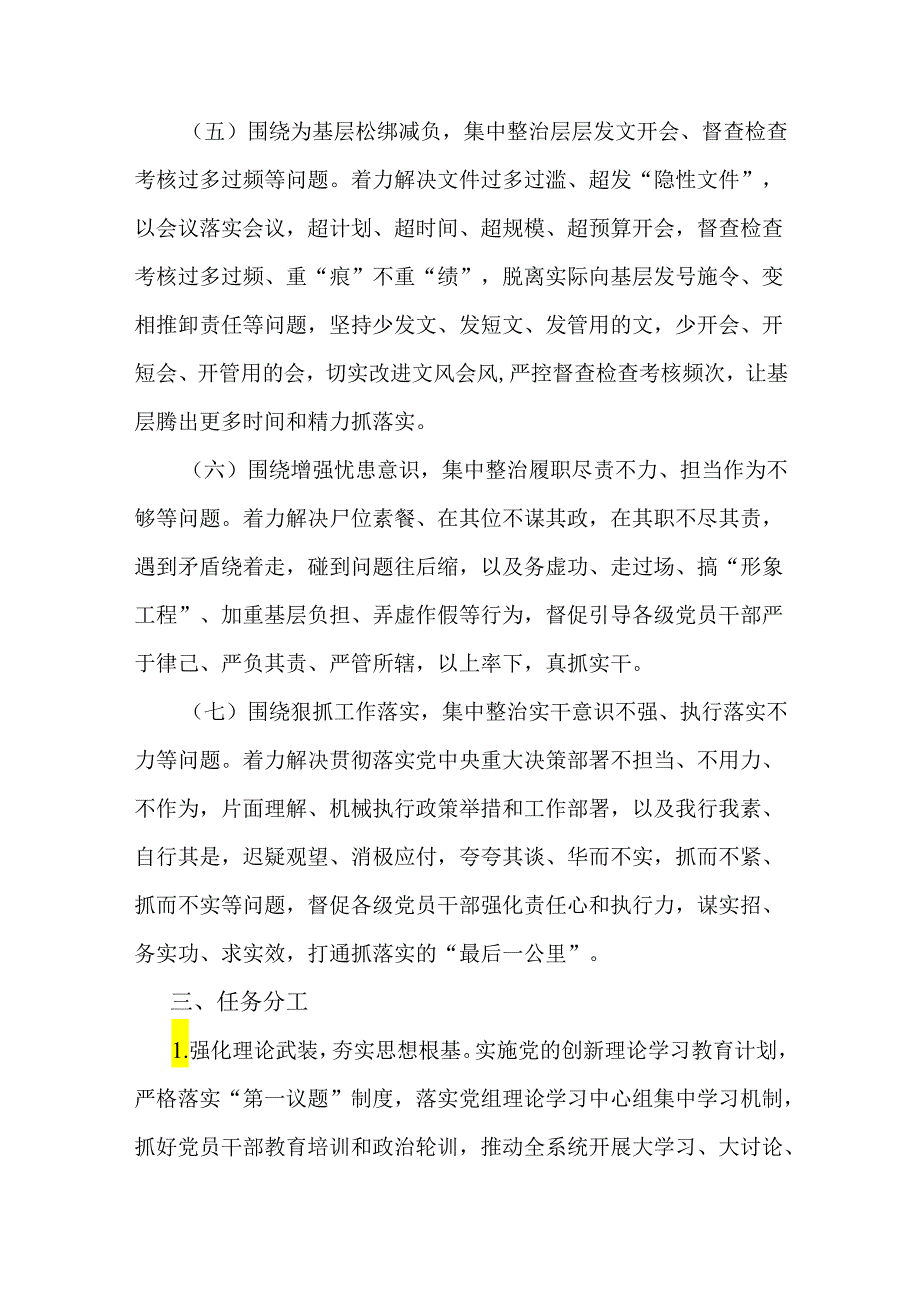 （五）围绕为基层松绑减负，集中整治层层发文开会、督查检查考核过多过频等问题。着力解决文件过多过滥、超发“隐性文件”，以会议落实会议，超计划、超时间、超规模、超预算开会，督查检查考核过多过频、重“痕”不重“绩”，脱离实际向基层发号施令、变相推卸责任等问题，坚持少发文、发短文、发管用的文，少开会、开短会、开管用的会，切实改进文风会风,严控督查检查考核频次，让基层腾出更多时间和精力抓落实。

（六）围绕增强忧患意识，集中整治履职尽责不力、担当作为不够等问题。着力解决尸位素餐、在其位不谋其政，在其职不尽其责，遇到矛盾绕着走，碰到问题往后缩，以及务虚功、走过场、搞“形象工程”、加重基层负担、弄虚作假等行为，督促引导各级党员干部严于律己、严负其责、严管所辖，以上率下，真抓实干。

（七）围绕狠抓工作落实，集中整治实干意识不强、执行落实不力等问题。着力解决贯彻落实党中央重大决策部署不担当、不用力、不作为，片面理解、机械执行政策举措和工作部署，以及我行我素、自行其是，迟疑观望、消极应付，夸夸其谈、华而不实，抓而不紧、抓而不实等问题，督促各级党员干部强化责任心和执行力，谋实招、务实功、求实效，打通抓落实的“最后一公里”。

三、任务分工

1.强化理论武装，夯实思想根基。实施党的创新理论学习教育计划，严格落实“第一议题”制度，落实党组理论学习中心组集中学习机制，抓好党员干部教育培训和政治轮训，推动全系统开展大学习、大讨论、